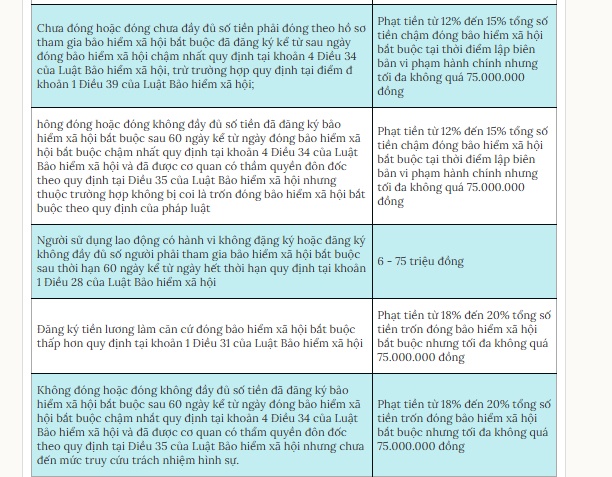 | | |
|---|---|
| Chưa đóng hoặc đóng chưa đầy đủ số tiền phải đóng theo hồ sơ tham gia bảo hiểm xã hội bắt buộc đã đăng ký kể từ sau ngày đóng bảo hiểm xã hội chậm nhất quy định tại khoản 4 Điều 34 của Luật Bảo hiểm xã hội, trừ trường hợp quy định tại điểm đ khoản 1 Điều 39 của Luật Bảo hiểm xã hội; | Phạt tiền từ 12% đến 15% tổng số tiền chậm đóng bảo hiểm xã hội bắt buộc tại thời điểm lập biên bản vi phạm hành chính nhưng tối đa không quá 75.000.000 đồng |
| hông đóng hoặc đóng không đầy đủ số tiền đã đăng ký bảo hiểm xã hội bắt buộc sau 60 ngày kể từ ngày đóng bảo hiểm xã hội bắt buộc chậm nhất quy định tại khoản 4 Điều 34 của Luật Bảo hiểm xã hội và đã được cơ quan có thẩm quyền đôn đốc theo quy định tại Điều 35 của Luật Bảo hiểm xã hội nhưng thuộc trường hợp không bị coi là trốn đóng bảo hiểm xã hội bắt buộc theo quy định của pháp luật | Phạt tiền từ 12% đến 15% tổng số tiền chậm đóng bảo hiểm xã hội bắt buộc tại thời điểm lập biên bản vi phạm hành chính nhưng tối đa không quá 75.000.000 đồng |
| Người sử dụng lao động có hành vi không đăng ký hoặc đăng ký không đầy đủ số người phải tham gia bảo hiểm xã hội bắt buộc sau thời hạn 60 ngày kể từ ngày hết thời hạn quy định tại khoản 1 Điều 28 của Luật Bảo hiểm xã hội | 6 - 75 triệu đồng |
| Đăng ký tiền lương làm căn cứ đóng bảo hiểm xã hội bắt buộc thấp hơn quy định tại khoản 1 Điều 31 của Luật Bảo hiểm xã hội | Phạt tiền từ 18% đến 20% tổng số tiền trốn đóng bảo hiểm xã hội bắt buộc nhưng tối đa không quá 75.000.000 đồng |
| Không đóng hoặc đóng không đầy đủ số tiền đã đăng ký bảo hiểm xã hội bắt buộc sau 60 ngày kể từ ngày đóng bảo hiểm xã hội bắt buộc chậm nhất quy định tại khoản 4 Điều 34 của Luật Bảo hiểm xã hội và đã được cơ quan có thẩm quyền đôn đốc theo quy định tại Điều 35 của Luật Bảo hiểm xã hội nhưng chưa đến mức truy cứu trách nhiệm hình sự. | Phạt tiền từ 18% đến 20% tổng số tiền trốn đóng bảo hiểm xã hội bắt buộc nhưng tối đa không quá 75.000.000 đồng |